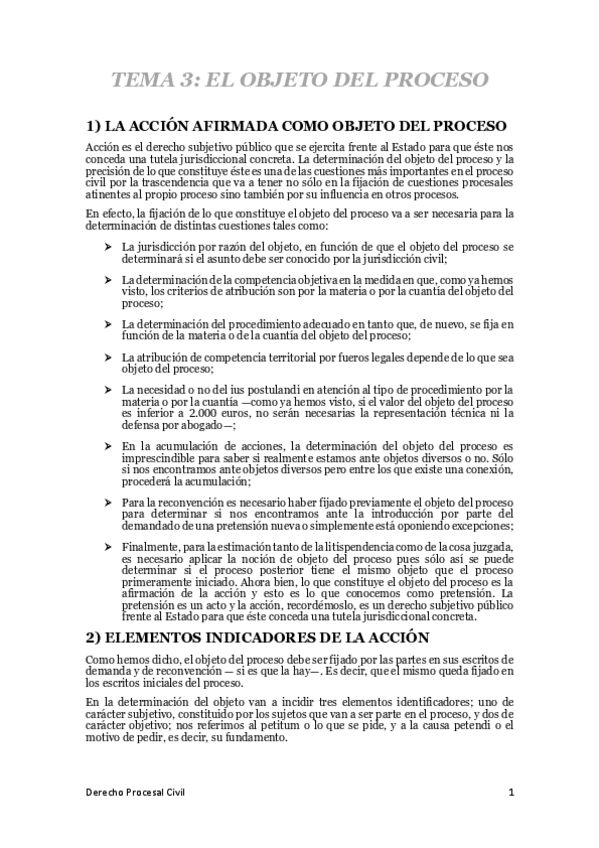 TEMA 3: EL OBJETO DEL PROCESO

1) LA ACCIÓN AFIRMADA COMO OBJETO DEL PROCESO

Acción es el derecho subjetivo público que se ejercita frente al Estado para que éste nos conceda una tutela jurisdiccional concreta. La determinación del objeto del proceso y la precisión de lo que constituye éste es una de las cuestiones más importantes en el proceso civil por la trascendencia que va a tener no sólo en la fijación de cuestiones procesales atinentes al propio proceso sino también por su influencia en otros procesos.

En efecto, la fijación de lo que constituye el objeto del proceso va a ser necesaria para la determinación de distintas cuestiones tales como:

➤ La jurisdicción por razón del objeto, en función de que el objeto del proceso se determinará si el asunto debe ser conocido por la jurisdicción civil;

➤ La determinación de la competencia objetiva en la medida en que, como ya hemos visto, los criterios de atribución son por la materia o por la cuantía del objeto del proceso;

➤ La determinación del procedimiento adecuado en tanto que, de nuevo, se fija en función de la materia o de la cuantía del objeto del proceso;

➤ La atribución de competencia territorial por fueros legales depende de lo que sea objeto del proceso;

➤ La necesidad o no del ius postulandi en atención al tipo de procedimiento por la materia o por la cuantía —como ya hemos visto, si el valor del objeto del proceso es inferior a 2.000 euros, no serán necesarias la representación técnica ni la defensa por abogado—;

➤ En la acumulación de acciones, la determinación del objeto del proceso es imprescindible para saber si realmente estamos ante objetos diversos o no. Sólo si nos encontramos ante objetos diversos pero entre los que existe una conexión, procederá la acumulación;

➤ Para la reconvención es necesario haber fijado previamente el objeto del proceso para determinar si nos encontramos ante la introducción por parte del demandado de una pretensión nueva o simplemente está oponiendo excepciones;

➤ Finalmente, para la estimación tanto de la litispendencia como de la cosa juzgada, es necesario aplicar la noción de objeto del proceso pues sólo así se puede determinar si el proceso posterior tiene el mismo objeto que el proceso primeramente iniciado. Ahora bien, lo que constituye el objeto del proceso es la afirmación de la acción y esto es lo que conocemos como pretensión. La pretensión es un acto y la acción, recordémoslo, es un derecho subjetivo público frente al Estado para que éste conceda una tutela jurisdiccional concreta.

2) ELEMENTOS INDICADORES DE LA ACCIÓN

Como hemos dicho, el objeto del proceso debe ser fijado por las partes en sus escritos de demanda y de reconvención — si es que la hay—. Es decir, que el mismo queda fijado en los escritos iniciales del proceso.

En la determinación del objeto van a incidir tres elementos identificadores; uno de carácter subjetivo, constituido por los sujetos que van a ser parte en el proceso, y dos de carácter objetivo; nos referimos al petitum o lo que se pide, y a la causa petendi o el motivo de pedir, es decir, su fundamento.

Derecho Procesal Civil 1